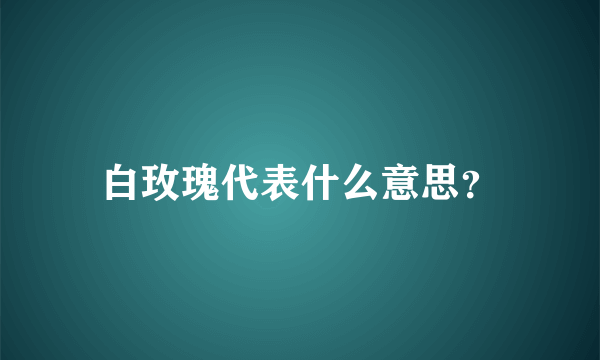 白玫瑰代表什么意思?